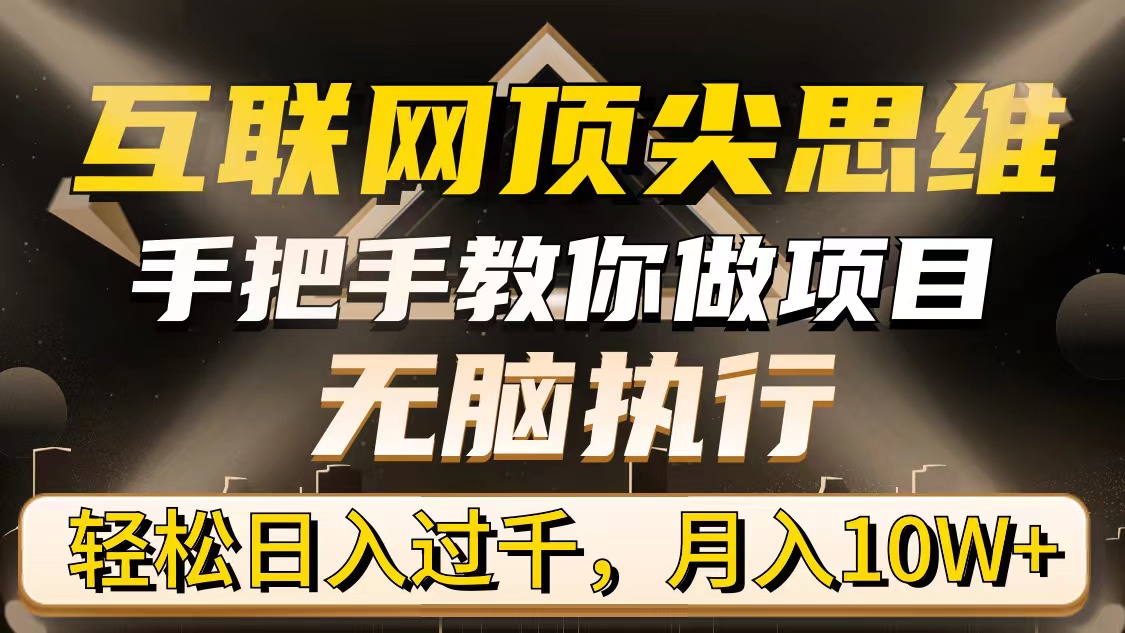 互联网顶尖思维

手把手教你做项目

无脑执行

轻松日入过千，月入10W+